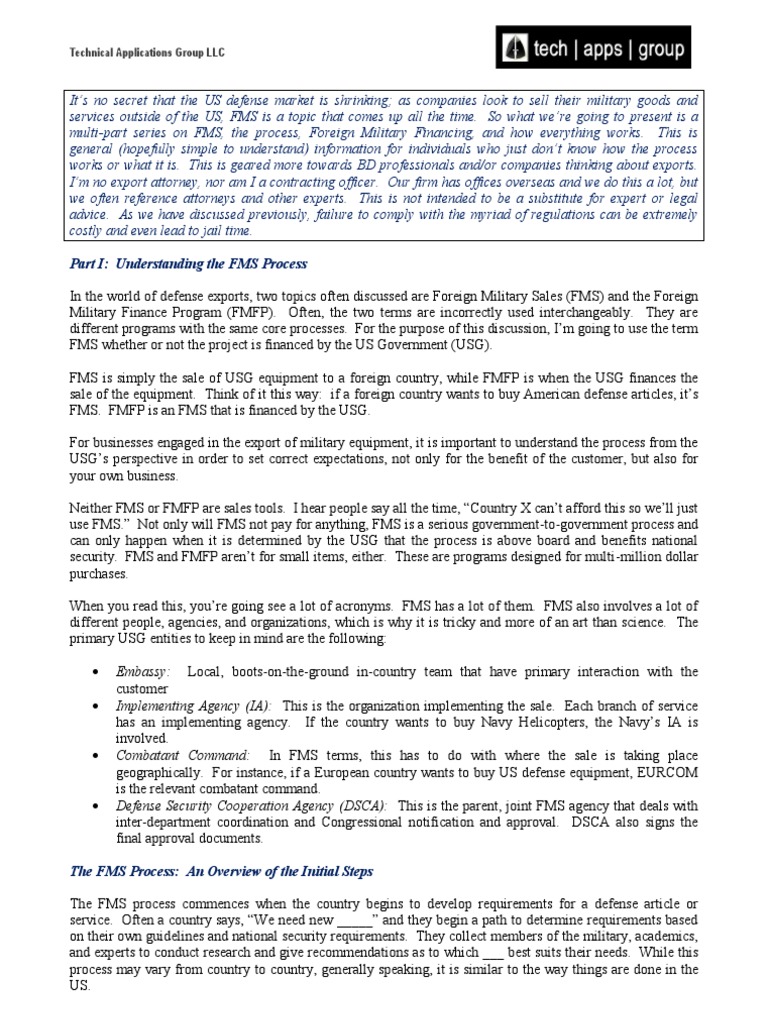 Technical Applications Group LLC

tech | apps | group

It's no secret that the US defense market is shrinking; as companies look to sell their military goods and services outside of the US, FMS is a topic that comes up all the time. So what we're going to present is a multi-part series on FMS, the process, Foreign Military Financing, and how everything works. This is general (hopefully simple to understand) information for individuals who just don't know how the process works or what it is. This is geared more towards BD professionals and/or companies thinking about exports. I'm no export attorney, nor am I a contracting officer. Our firm has offices overseas and we do this a lot, but we often reference attorneys and other experts. This is not intended to be a substitute for expert or legal advice. As we have discussed previously, failure to comply with the myriad of regulations can be extremely costly and even lead to jail time.

Part I: Understanding the FMS Process

In the world of defense exports, two topics often discussed are Foreign Military Sales (FMS) and the Foreign Military Finance Program (FMFP). Often, the two terms are incorrectly used interchangeably. They are different programs with the same core processes. For the purpose of this discussion, I'm going to use the term FMS whether or not the project is financed by the US Government (USG).

FMS is simply the sale of USG equipment to a foreign country, while FMFP is when the USG finances the sale of the equipment. Think of it this way: if a foreign country wants to buy American defense articles, it's FMS. FMFP is an FMS that is financed by the USG.

For businesses engaged in the export of military equipment, it is important to understand the process from the USG's perspective in order to set correct expectations, not only for the benefit of the customer, but also for your own business.

Neither FMS or FMFP are sales tools. I hear people say all the time, "Country X can't afford this so we'll just use FMS." Not only will FMS not pay for anything, FMS is a serious government-to-government process and can only happen when it is determined by the USG that the process is above board and benefits national security. FMS and FMFP aren't for small items, either. These are programs designed for multi-million dollar purchases.

When you read this, you're going see a lot of acronyms. FMS has a lot of them. FMS also involves a lot of different people, agencies, and organizations, which is why it is tricky and more of an art than science. The primary USG entities to keep in mind are the following:

• Embassy: Local, boots-on-the-ground in-country team that have primary interaction with the customer
• Implementing Agency (IA): This is the organization implementing the sale. Each branch of service has an implementing agency. If the country wants to buy Navy Helicopters, the Navy's IA is involved.
• Combatant Command: In FMS terms, this has to do with where the sale is taking place geographically. For instance, if a European country wants to buy US defense equipment, EURCOM is the relevant combatant command.
• Defense Security Cooperation Agency (DSCA): This is the parent, joint FMS agency that deals with inter-department coordination and Congressional notification and approval. DSCA also signs the final approval documents.

The FMS Process: An Overview of the Initial Steps

The FMS process commences when the country begins to develop requirements for a defense article or service. Often a country says, "We need new _____" and they begin a path to determine requirements based on their own guidelines and national security requirements. They collect members of the military, academics, and experts to conduct research and give recommendations as to which ___ best suits their needs. While this process may vary from country to country, generally speaking, it is similar to the way things are done in the US.